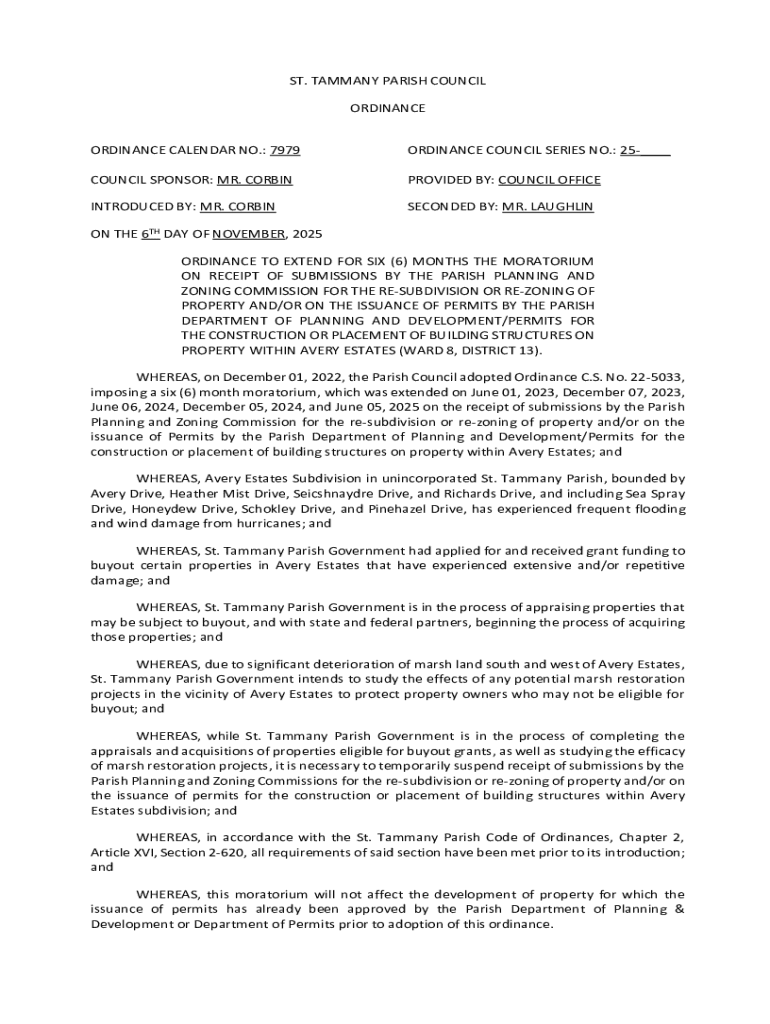 ST. TAMMANY PARISH COUNCIL

ORDINANCE

ORDINANCE CALENDAR NO.: 7979

ORDINANCE COUNCIL SERIES NO.: 25-____

COUNCIL SPONSOR: MR. CORBIN

PROVIDED BY: COUNCIL OFFICE

INTRODUCED BY: MR. CORBIN

SECONDED BY: MR. LAUGHLIN

ON THE 6$^{TH}$ DAY OF NOVEMBER, 2025

ORDINANCE TO EXTEND FOR SIX (6) MONTHS THE MORATORIUM ON RECEIPT OF SUBMISSIONS BY THE PARISH PLANNING AND ZONING COMMISSION FOR THE RE-SUBDIVISION OR RE-ZONING OF PROPERTY AND/OR ON THE ISSUANCE OF PERMITS BY THE PARISH DEPARTMENT OF PLANNING AND DEVELOPMENT/PERMITS FOR THE CONSTRUCTION OR PLACEMENT OF BUILDING STRUCTURES ON PROPERTY WITHIN AVERY ESTATES (WARD 8, DISTRICT 13).

WHEREAS, on December 01, 2022, the Parish Council adopted Ordinance C.S. No. 22-5033, imposing a six (6) month moratorium, which was extended on June 01, 2023, December 07, 2023, June 06, 2024, December 05, 2024, and June 05, 2025 on the receipt of submissions by the Parish Planning and Zoning Commission for the re-subdivision or re-zoning of property and/or on the issuance of Permits by the Parish Department of Planning and Development/Permits for the construction or placement of building structures on property within Avery Estates; and

WHEREAS, Avery Estates Subdivision in unincorporated St. Tammany Parish, bounded by Avery Drive, Heather Mist Drive, Seicshnaydre Drive, and Richards Drive, and including Sea Spray Drive, Honeydew Drive, Schokley Drive, and Pinehazel Drive, has experienced frequent flooding and wind damage from hurricanes; and

WHEREAS, St. Tammany Parish Government had applied for and received grant funding to buyout certain properties in Avery Estates that have experienced extensive and/or repetitive damage; and

WHEREAS, St. Tammany Parish Government is in the process of appraising properties that may be subject to buyout, and with state and federal partners, beginning the process of acquiring those properties; and

WHEREAS, due to significant deterioration of marsh land south and west of Avery Estates, St. Tammany Parish Government intends to study the effects of any potential marsh restoration projects in the vicinity of Avery Estates to protect property owners who may not be eligible for buyout; and

WHEREAS, while St. Tammany Parish Government is in the process of completing the appraisals and acquisitions of properties eligible for buyout grants, as well as studying the efficacy of marsh restoration projects, it is necessary to temporarily suspend receipt of submissions by the Parish Planning and Zoning Commissions for the re-subdivision or re-zoning of property and/or on the issuance of permits for the construction or placement of building structures within Avery Estates subdivision; and

WHEREAS, in accordance with the St. Tammany Parish Code of Ordinances, Chapter 2, Article XVI, Section 2-620, all requirements of said section have been met prior to its introduction; and

WHEREAS, this moratorium will not affect the development of property for which the issuance of permits has already been approved by the Parish Department of Planning & Development or Department of Permits prior to adoption of this ordinance.